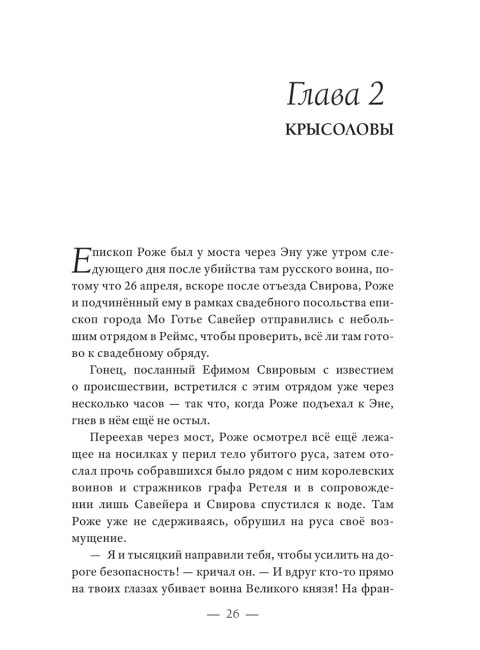 Глава 2
КРЫСОЛОВЫ

Епископ Роже был у моста через Эну уже утром следующего дня после убийства там русского воина, потому что 26 апреля, вскоре после отъезда Свирова, Роже и подчинённый ему в рамках свадебного посольства епископ города Мо Готье Савейер отправились с небольшим отрядом в Реймс, чтобы проверить, всё ли там готово к свадебному обряду.

Гонец, посланный Ефимом Свировым с известием о происшествии, встретился с этим отрядом уже через несколько часов — так что, когда Роже подъехал к Эне, гнев в нём ещё не остыл.

Переехав через мост, Роже осмотрел всё ещё лежащее на носилках у перил тело убитого руса, затем отослал прочь собравшихся было рядом с ним королевских воинов и стражников графа Ретеля и в сопровождении лишь Савейера и Свирова спустился к воде. Там Роже уже не сдерживаясь, обрушил на руса своё возмущение.

— Я и тысяцкий направили тебя, чтобы усилить на дороге безопасность! — кричал он. — И вдруг кто-то прямо на твоих глазах убивает воина Великого князя! На фран-

— 26 —